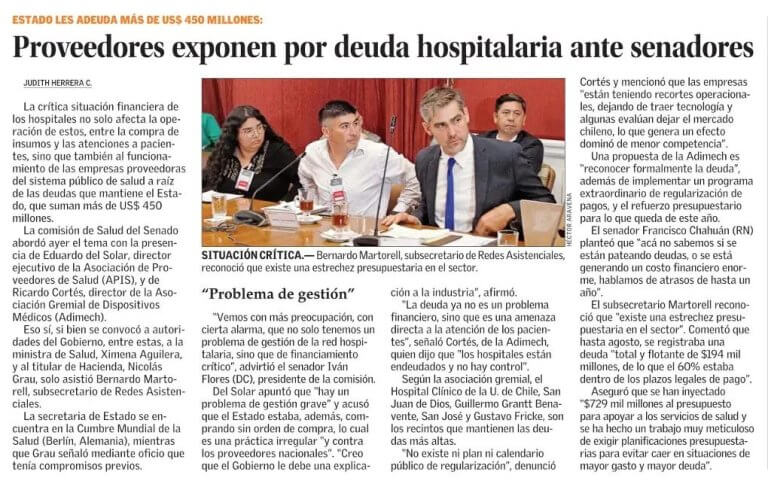 ESTADO LES ADEUDA MÁS DE US$ 450 MILLONES:

Proveedores exponen por deuda hospitalaria ante senadores

JUDITH HERRERA C.

La crítica situación financiera de los hospitales no solo afecta la operación de estos, entre la compra de insumos y las atenciones a pacientes, sino que también al funcionamiento de las empresas proveedoras del sistema público de salud a raíz de las deudas que mantiene el Estado, que suman más de US$ 450 millones.

La comisión de Salud del Senado abordó ayer el tema con la presencia de Eduardo del Solar, director ejecutivo de la Asociación de Proveedores de Salud (APIS), y de Ricardo Cortés, director de la Asociación Gremial de Dispositivos Médicos (Adimech).

Eso sí, si bien se convocó a autoridades del Gobierno, entre estas, a la ministra de Salud, Ximena Aguilera, y al titular de Hacienda, Nicolás Grau, solo asistió Bernardo Martorell, subsecretario de Redes Asistenciales.

La secretaria de Estado se encuentra en la Cumbre Mundial de la Salud (Berlín, Alemania), mientras que Grau señaló mediante oficio que tenía compromisos previos.

HÉCTOR ARAVENA

SITUACIÓN CRÍTICA.— Bernardo Martorell, subsecretario de Redes Asistenciales, reconoció que existe una estrechez presupuestaria en el sector.

"Problema de gestión"

"Vemos con más preocupación, con cierta alarma, que no solo tenemos un problema de gestión de la red hospitalaria, sino que de financiamiento crítico", advirtió el senador Iván Flores (DC), presidente de la comisión.

Del Solar apuntó que "hay un problema de gestión grave" y acusó que el Estado estaba, además, comprando sin orden de compra, lo cual es una práctica irregular "y contra los proveedores nacionales". "Creo que el Gobierno le debe una explicación a la industria", afirmó.

"La deuda ya no es un problema financiero, sino que es una amenaza directa a la atención de los pacientes", señaló Cortés, de la Adimech, quien dijo que "los hospitales están endeudados y no hay control".

Según la asociación gremial, el Hospital Clínico de la U. de Chile, San Juan de Dios, Guillermo Grantt Benavente, San José y Gustavo Fricke, son los recintos que mantienen las deudas más altas.

"No existe ni plan ni calendario público de regularización", denunció Cortés y mencionó que las empresas "están teniendo recortes operacionales, dejando de traer tecnología y algunas evalúan dejar el mercado chileno, lo que genera un efecto dominó de menor competencia".

Una propuesta de la Adimech es "reconocer formalmente la deuda", además de implementar un programa extraordinario de regularización de pagos, y el refuerzo presupuestario para lo que queda de este año.

El senador Francisco Chahuán (RN) planteó que "acá no sabemos si se están pateando deudas, o se está generando un costo financiero enorme, hablamos de atrasos de hasta un año".

El subsecretario Martorell reconoció que "existe una estrechez presupuestaria en el sector". Comentó que hasta agosto, se registraba una deuda "total y flotante de $194 mil millones, de lo que el 60% estaba dentro de los plazos legales de pago".

Aseguró que se han inyectado "$729 mil millones al presupuesto para apoyar a los servicios de salud y se ha hecho un trabajo muy meticuloso de exigir planificaciones presupuestarias para evitar caer en situaciones de mayor gasto y mayor deuda".